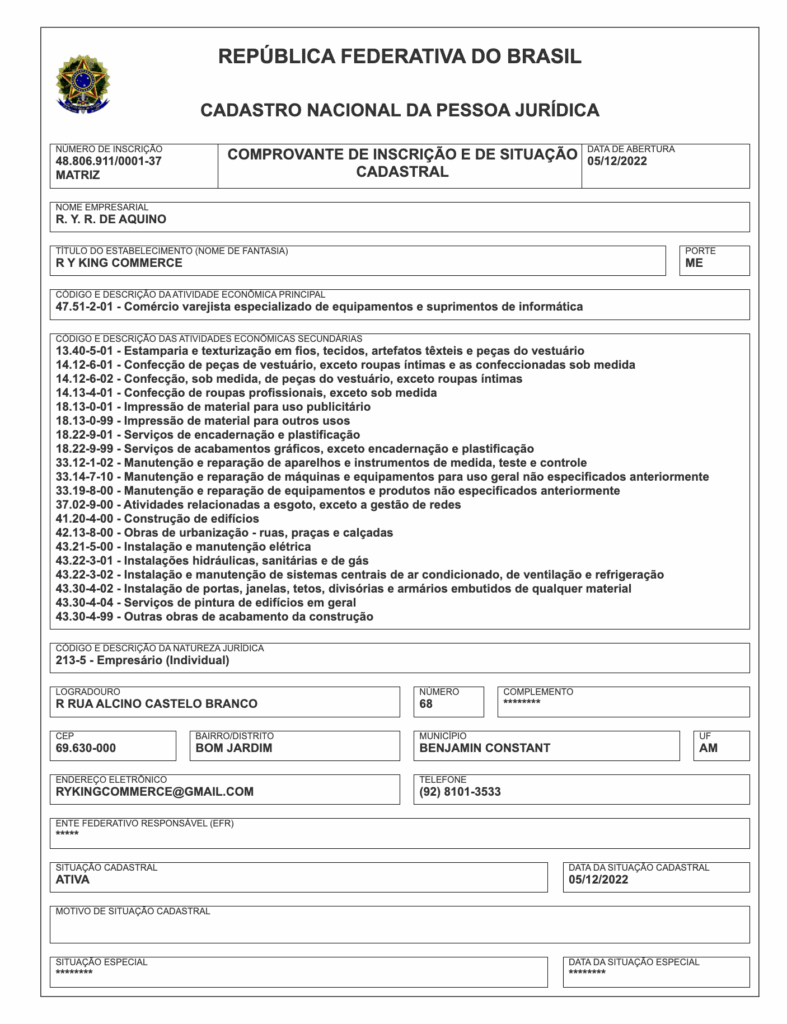 REPÚBLICA FEDERATIVA DO BRASIL

CADASTRO NACIONAL DA PESSOA JURÍDICA

NÚMERO DE INSCRIÇÃO
48.806.911/0001-37
MATRIZ

COMPROVANTE DE INSCRIÇÃO E DE SITUAÇÃO CADASTRAL

DATA DE ABERTURA
05/12/2022

NOME EMPRESARIAL
R. Y. R. DE AQUINO

TÍTULO DO ESTABELECIMENTO (NOME DE FANTASIA)
R Y KING COMMERCE

PORTE
ME

CÓDIGO E DESCRIÇÃO DA ATIVIDADE ECONÔMICA PRINCIPAL
47.51-2-01 - Comércio varejista especializado de equipamentos e suprimentos de informática

CÓDIGO E DESCRIÇÃO DAS ATIVIDADES ECONÔMICAS SECUNDÁRIAS
13.40-5-01 - Estamparia e texturização em fios, tecidos, artefatos têxteis e peças do vestuário
14.12-6-01 - Confecção de peças de vestuário, exceto roupas íntimas e as confeccionadas sob medida
14.12-6-02 - Confecção, sob medida, de peças do vestuário, exceto roupas íntimas
14.13-4-01 - Confecção de roupas profissionais, exceto sob medida
18.13-0-01 - Impressão de material para uso publicitário
18.13-0-99 - Impressão de material para outros usos
18.22-9-01 - Serviços de encadernação e plastificação
18.22-9-99 - Serviços de acabamentos gráficos, exceto encadernação e plastificação
33.12-1-02 - Manutenção e reparação de aparelhos e instrumentos de medida, teste e controle
33.14-7-10 - Manutenção e reparação de máquinas e equipamentos para uso geral não especificados anteriormente
33.19-8-00 - Manutenção e reparação de equipamentos e produtos não especificados anteriormente
37.02-9-00 - Atividades relacionadas a esgoto, exceto a gestão de redes
41.20-4-00 - Construção de edifícios
42.13-8-00 - Obras de urbanização - ruas, praças e calçadas
43.21-5-00 - Instalação e manutenção elétrica
43.22-3-01 - Instalações hidráulicas, sanitárias e de gás
43.22-3-02 - Instalação e manutenção de sistemas centrais de ar condicionado, de ventilação e refrigeração
43.30-4-02 - Instalação de portas, janelas, tetos, divisórias e armários embutidos de qualquer material
43.30-4-04 - Serviços de pintura de edifícios em geral
43.30-4-99 - Outras obras de acabamento da construção

CÓDIGO E DESCRIÇÃO DA NATUREZA JURÍDICA
213-5 - Empresário (Individual)

LOGRADOURO
R RUA ALCINO CASTELO BRANCO

NÚMERO
68

COMPLEMENTO
********

CEP
69.630-000

BAIRRO/DISTRITO
BOM JARDIM

MUNICÍPIO
BENJAMIN CONSTANT

UF
AM

ENDEREÇO ELETRÔNICO
RYKINGCOMMERCE@GMAIL.COM

TELEFONE
(92) 8101-3533

ENTE FEDERATIVO RESPONSÁVEL (EFR)
*****

SITUAÇÃO CADASTRAL
ATIVA

DATA DA SITUAÇÃO CADASTRAL
05/12/2022

MOTIVO DE SITUAÇÃO CADASTRAL

SITUAÇÃO ESPECIAL
********

DATA DA SITUAÇÃO ESPECIAL
********